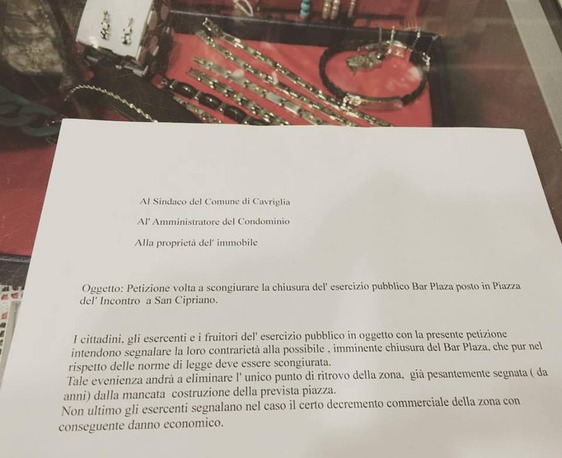 Al Sindaco del Comune di Cavriglia

Al' Amministratore del Condominio

Alla proprietà del' immobile

Oggetto: Petizione volta a scongiurare la chiusura del' esercizio pubblico Bar Plaza posto in Piazza del' Incontro a San Cipriano.

I cittadini, gli esercenti e i fruitori del' esercizio pubblico in oggetto con la presente petizione intendono segnalare la loro contrarietà alla possibile , imminente chiusura del Bar Plaza, che pur nel rispetto delle norme di legge deve essere scongiurata.
Tale evenienza andrà a eliminare l' unico punto di ritrovo della zona, già pesantemente segnata ( da anni) dalla mancata costruzione della prevista piazza.
Non ultimo gli esercenti segnalano nel caso il certo decremento commerciale della zona con conseguente danno economico.